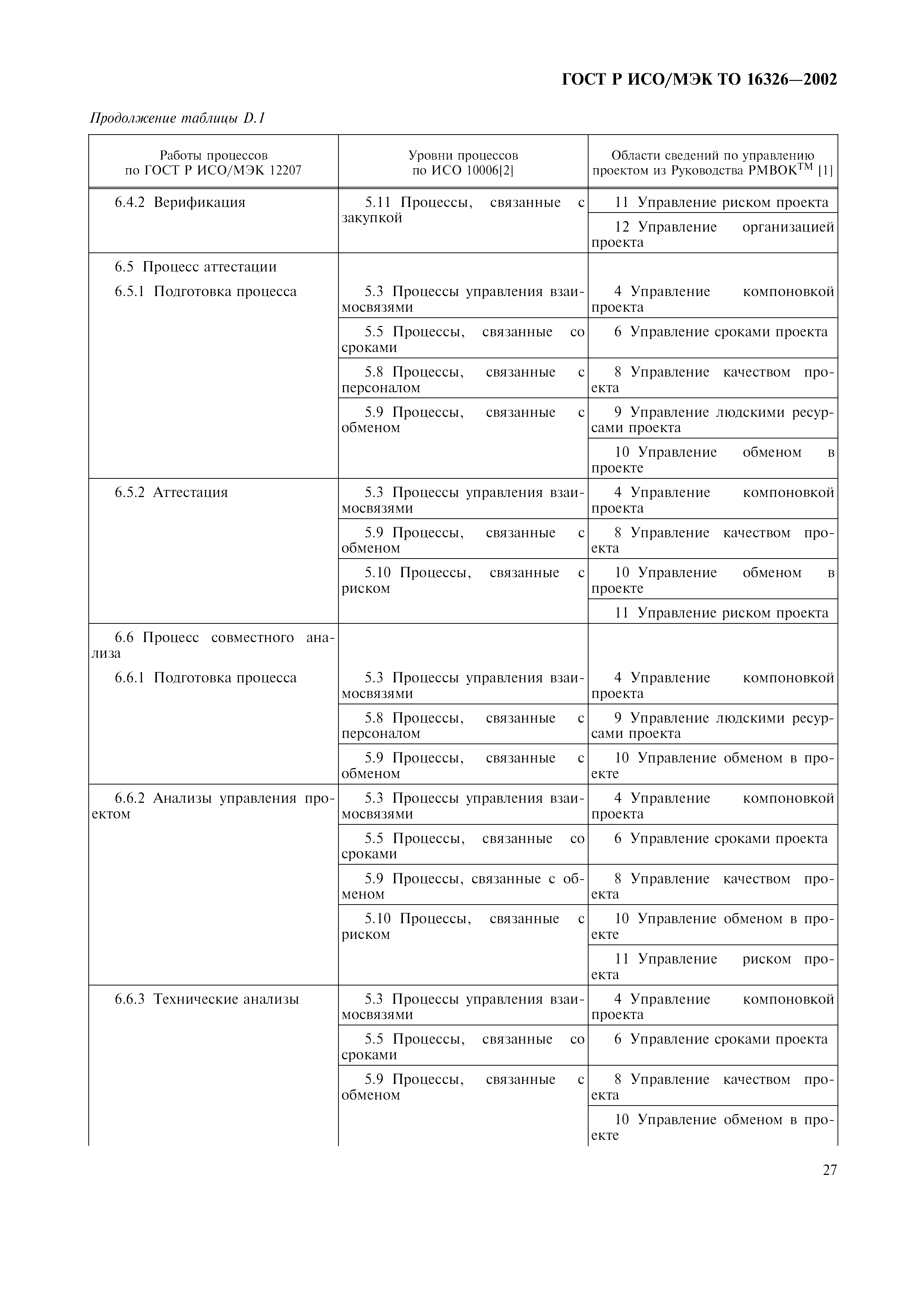 ГОСТ Р ИСО/МЭК ТО 16326—2002

Продолжение таблицы D.1

| Работы процессов по ГОСТ Р ИСО/МЭК 12207 | Уровни процессов по ИСО 10006[2] | Области сведений по управлению проектом из Руководства PMBOK$^{TM}$ [1] |
|---|---|---|
| 6.4.2 Верификация | 5.11 Процессы, связанные с закупкой | 11 Управление риском проекта |
| | | 12 Управление организацией проекта |
| 6.5 Процесс аттестации | | |
| 6.5.1 Подготовка процесса | 5.3 Процессы управления взаимосвязями | 4 Управление компоновкой проекта |
| | 5.5 Процессы, связанные со сроками | 6 Управление сроками проекта |
| | 5.8 Процессы, связанные с персоналом | 8 Управление качеством проекта |
| | 5.9 Процессы, связанные с обменом | 9 Управление людскими ресурсами проекта |
| | | 10 Управление обменом в проекте |
| 6.5.2 Аттестация | 5.3 Процессы управления взаимосвязями | 4 Управление компоновкой проекта |
| | 5.9 Процессы, связанные с обменом | 8 Управление качеством проекта |
| | 5.10 Процессы, связанные с риском | 10 Управление обменом в проекте |
| | | 11 Управление риском проекта |
| 6.6 Процесс совместного анализа | | |
| 6.6.1 Подготовка процесса | 5.3 Процессы управления взаимосвязями | 4 Управление компоновкой проекта |
| | 5.8 Процессы, связанные с персоналом | 9 Управление людскими ресурсами проекта |
| | 5.9 Процессы, связанные с обменом | 10 Управление обменом в проекте |
| 6.6.2 Анализы управления проектом | 5.3 Процессы управления взаимосвязями | 4 Управление компоновкой проекта |
| | 5.5 Процессы, связанные со сроками | 6 Управление сроками проекта |
| | 5.9 Процессы, связанные с обменом | 8 Управление качеством проекта |
| | 5.10 Процессы, связанные с риском | 10 Управление обменом в проекте |
| | | 11 Управление риском проекта |
| 6.6.3 Технические анализы | 5.3 Процессы управления взаимосвязями | 4 Управление компоновкой проекта |
| | 5.5 Процессы, связанные со сроками | 6 Управление сроками проекта |
| | 5.9 Процессы, связанные с обменом | 8 Управление качеством проекта |
| | | 10 Управление обменом в проекте |

27